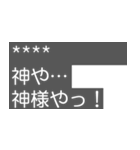 ****
神や…
神様やっ！